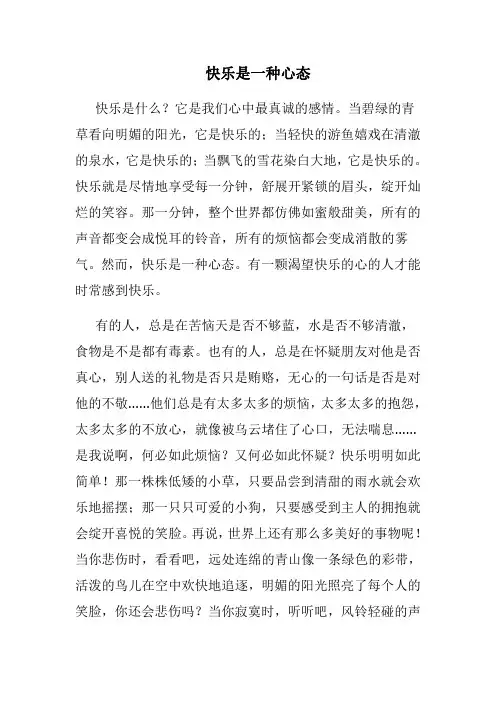 快乐是一种心态

快乐是什么？它是我们心中最真诚的感情。当碧绿的青草看向明媚的阳光，它是快乐的；当轻快的游鱼嬉戏在清澈的泉水，它是快乐的；当飘飞的雪花染白大地，它是快乐的。快乐就是尽情地享受每一分钟，舒展开紧锁的眉头，绽开灿烂的笑容。那一分钟，整个世界都仿佛如蜜般甜美，所有的声音都变会成悦耳的铃音，所有的烦恼都会变成消散的雾气。然而，快乐是一种心态。有一颗渴望快乐的心的人才能时常感到快乐。

有的人，总是在苦恼天是否不够蓝，水是否不够清澈，食物是不是都有毒素。也有的人，总是在怀疑朋友对他是否真心，别人送的礼物是否只是贿赂，无心的一句话是否是对他的不敬……他们总是有太多太多的烦恼，太多太多的抱怨，太多太多的不放心，就像被乌云堵住了心口，无法喘息……是我说啊，何必如此烦恼？又何必如此怀疑？快乐明明如此简单！那一株株低矮的小草，只要品尝到清甜的雨水就会欢乐地摇摆；那一只只可爱的小狗，只要感受到主人的拥抱就会绽开喜悦的笑脸。再说，世界上还有那么多美好的事物呢！当你悲伤时，看看吧，远处连绵的青山像一条绿色的彩带，活泼的鸟儿在空中欢快地追逐，明媚的阳光照亮了每个人的笑脸，你还会悲伤吗？当你寂寞时，听听吧，风铃轻碰的声